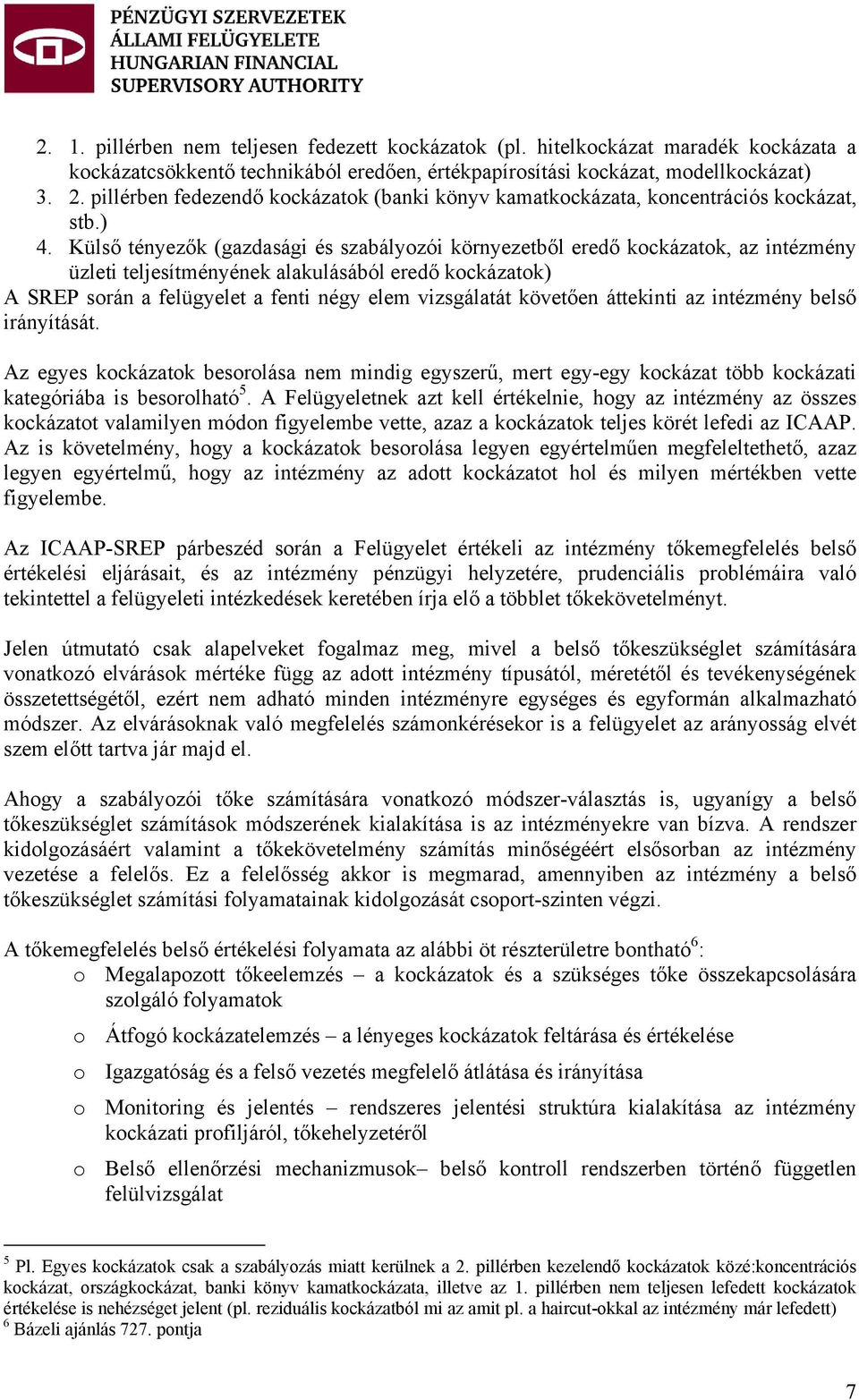 PÉNZÜGYI SZERVEZETEK
ÁLLAMI FELÜGYELETE
HUNGARIAN FINANCIAL
SUPERVISORY AUTHORITY

2. 1. pillérben nem teljesen fedezett kockázatok (pl. hitelkockázat maradék kockázata a kockázatcsökkentő technikából eredően, értékpapírosítási kockázat, modellkockázat)
3. 2. pillérben fedezendő kockázatok (banki könyv kamatkockázata, koncentrációs kockázat, stb.)
4. Külső tényezők (gazdasági és szabályozói környezetből eredő kockázatok, az intézmény üzleti teljesítményének alakulásából eredő kockázatok)
A SREP során a felügyelet a fenti négy elem vizsgálatát követően áttekinti az intézmény belső irányítását.

Az egyes kockázatok besorolása nem mindig egyszerű, mert egy-egy kockázat több kockázati kategóriába is besorolható$^5$. A Felügyeletnek azt kell értékelnie, hogy az intézmény az összes kockázatot valamilyen módon figyelembe vette, azaz a kockázatok teljes körét lefedi az ICAAP. Az is követelmény, hogy a kockázatok besorolása legyen egyértelműen megfeleltethető, azaz legyen egyértelmű, hogy az intézmény az adott kockázatot hol és milyen mértékben vette figyelembe.

Az ICAAP-SREP párbeszéd során a Felügyelet értékeli az intézmény tőkemegfelelés belső értékelési eljárásait, és az intézmény pénzügyi helyzetére, prudenciális problémáira való tekintettel a felügyeleti intézkedések keretében írja elő a többlet tőkekövetelményt.

Jelen útmutató csak alapelveket fogalmaz meg, mivel a belső tőkeszükséglet számítására vonatkozó elvárások mértéke függ az adott intézmény típusától, méretétől és tevékenységének összetettségétől, ezért nem adható minden intézményre egységes és egyformán alkalmazható módszer. Az elvárásoknak való megfelelés számonkérésekor is a felügyelet az arányosság elvét szem előtt tartva jár majd el.

Ahogy a szabályozói tőke számítására vonatkozó módszer-választás is, ugyanígy a belső tőkeszükséglet számítások módszerének kialakítása is az intézményekre van bízva. A rendszer kidolgozásáért valamint a tőkekövetelmény számítás minőségéért elsősorban az intézmény vezetése a felelős. Ez a felelősség akkor is megmarad, amennyiben az intézmény a belső tőkeszükséglet számítási folyamatainak kidolgozását csoport-szinten végzi.

A tőkemegfelelés belső értékelési folyamata az alábbi öt részterületre bontható$^6$:
o Megalapozott tőkeelemzés – a kockázatok és a szükséges tőke összekapcsolására szolgáló folyamatok
o Átfogó kockázatelemzés – a lényeges kockázatok feltárása és értékelése
o Igazgatóság és a felső vezetés megfelelő átlátása és irányítása
o Monitoring és jelentés – rendszeres jelentési struktúra kialakítása az intézmény kockázati profiljáról, tőkehelyzetéről
o Belső ellenőrzési mechanizmusok– belső kontroll rendszerben történő független felülvizsgálat

$^5$ Pl. Egyes kockázatok csak a szabályozás miatt kerülnek a 2. pillérben kezelendő kockázatok közé:koncentrációs kockázat, országkockázat, banki könyv kamatkockázata, illetve az 1. pillérben nem teljesen lefedett kockázatok értékelése is nehézséget jelent (pl. reziduális kockázatból mi az amit pl. a haircut-okkal az intézmény már lefedett)
$^6$ Bázeli ajánlás 727. pontja

7